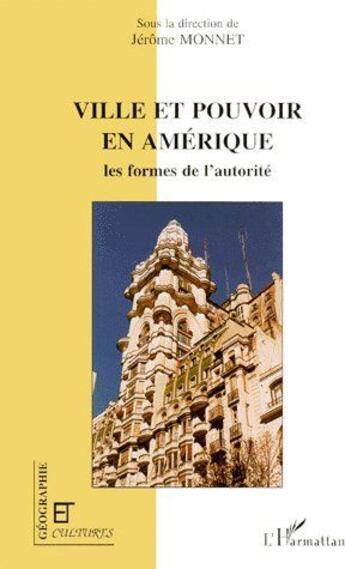 Sous la direction de
Jérôme MONNET

VILLE ET POUVOIR EN AMÉRIQUE
les formes de l'autorité

GÉOGRAPHIE
ET
CULTURES

L'Harmattan